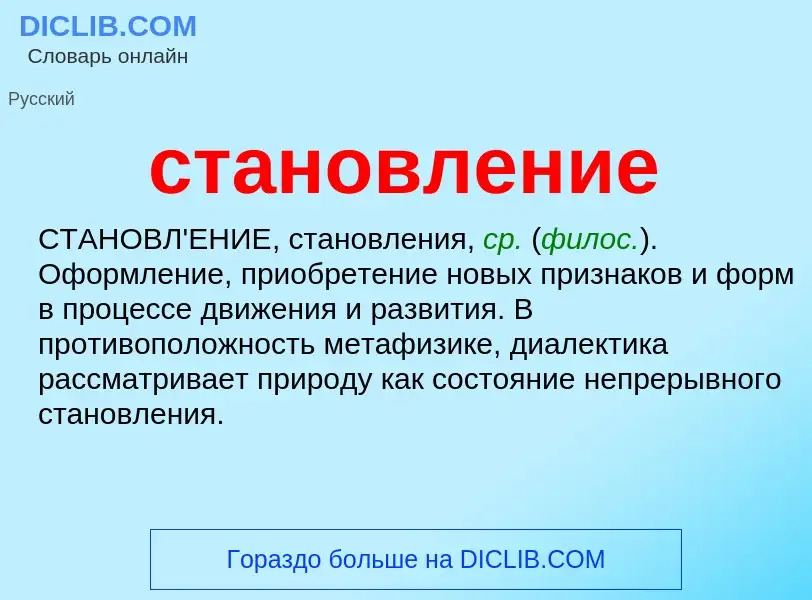 DICLIB.COM
Словарь онлайн

Русский

становление

СТАНОВЛ'ЕНИЕ, становления, ср. (филос.). Оформление, приобретение новых признаков и форм в процессе движения и развития. В противоположность метафизике, диалектика рассматривает природу как состояние непрерывного становления.

Гораздо больше на DICLIB.COM